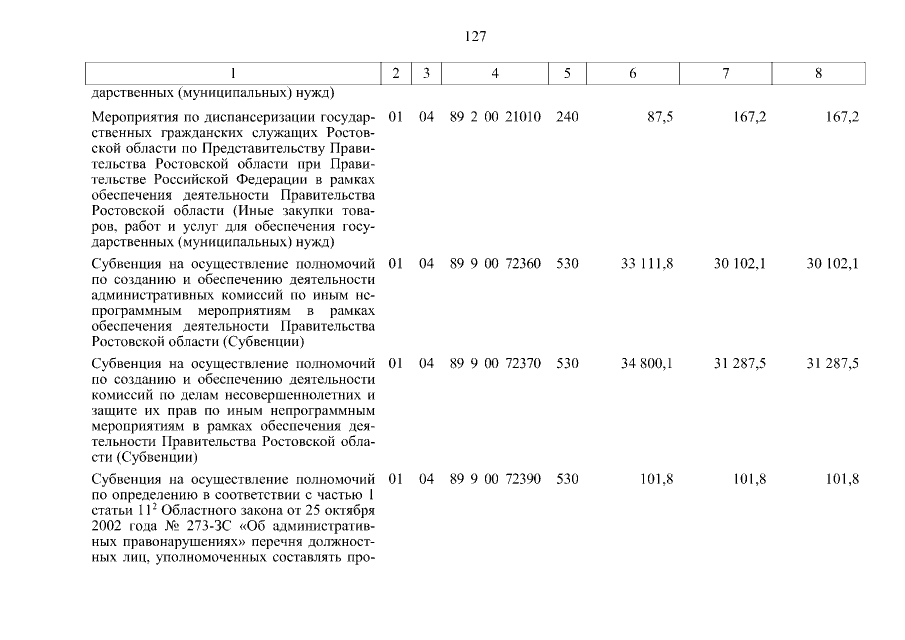 127

| 1 | 2 | 3 | 4 | 5 | 6 | 7 | 8 |
|---|---|---|---|---|---|---|---|
| дарственных (муниципальных) нужд) | | | | | | | |
| Мероприятия по диспансеризации государственных гражданских служащих Ростовской области по Представительству Правительства Ростовской области при Правительстве Российской Федерации в рамках обеспечения деятельности Правительства Ростовской области (Иные закупки товаров, работ и услуг для обеспечения государственных (муниципальных) нужд) | 01 | 04 | 89 2 00 21010 | 240 | 87,5 | 167,2 | 167,2 |
| Субвенция на осуществление полномочий по созданию и обеспечению деятельности административных комиссий по иным непрограммным мероприятиям в рамках обеспечения деятельности Правительства Ростовской области (Субвенции) | 01 | 04 | 89 9 00 72360 | 530 | 33 111,8 | 30 102,1 | 30 102,1 |
| Субвенция на осуществление полномочий по созданию и обеспечению деятельности комиссий по делам несовершеннолетних и защите их прав по иным непрограммным мероприятиям в рамках обеспечения деятельности Правительства Ростовской области (Субвенции) | 01 | 04 | 89 9 00 72370 | 530 | 34 800,1 | 31 287,5 | 31 287,5 |
| Субвенция на осуществление полномочий по определению в соответствии с частью 1 статьи $11^2$ Областного закона от 25 октября 2002 года № 273-ЗС «Об административных правонарушениях» перечня должностных лиц, уполномоченных составлять про- | 01 | 04 | 89 9 00 72390 | 530 | 101,8 | 101,8 | 101,8 |